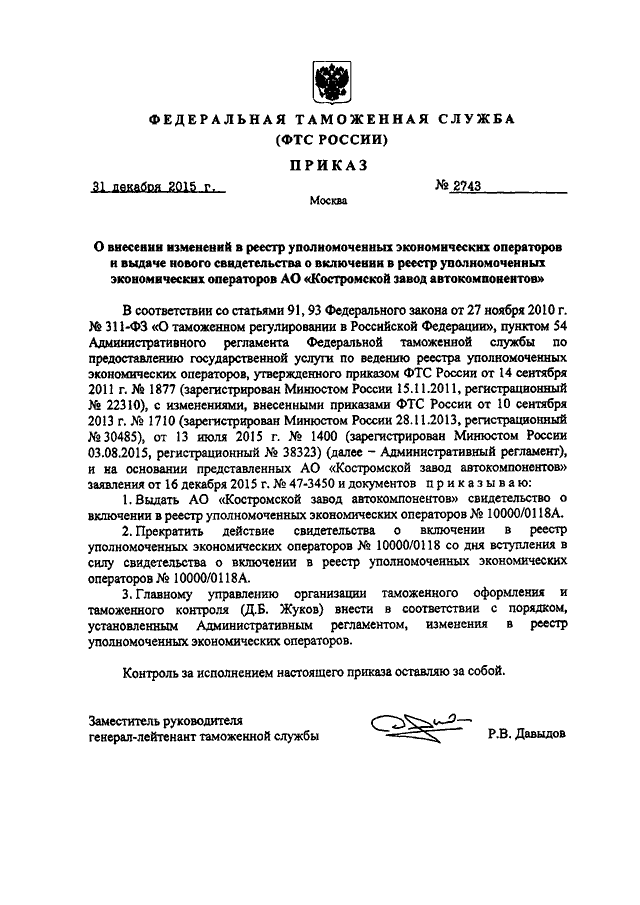 ФЕДЕРАЛЬНАЯ ТАМОЖЕННАЯ СЛУЖБА
(ФТС РОССИИ)

ПРИКАЗ

31 декабря 2015 г.   № 2743

Москва

О внесении изменений в реестр уполномоченных экономических операторов и выдаче нового свидетельства о включении в реестр уполномоченных экономических операторов АО «Костромской завод автокомпонентов»

В соответствии со статьями 91, 93 Федерального закона от 27 ноября 2010 г. № 311-ФЗ «О таможенном регулировании в Российской Федерации», пунктом 54 Административного регламента Федеральной таможенной службы по предоставлению государственной услуги по ведению реестра уполномоченных экономических операторов, утвержденного приказом ФТС России от 14 сентября 2011 г. № 1877 (зарегистрирован Минюстом России 15.11.2011, регистрационный № 22310), с изменениями, внесенными приказами ФТС России от 10 сентября 2013 г. № 1710 (зарегистрирован Минюстом России 28.11.2013, регистрационный № 30485), от 13 июля 2015 г. № 1400 (зарегистрирован Минюстом России 03.08.2015, регистрационный № 38323) (далее – Административный регламент), и на основании представленных АО «Костромской завод автокомпонентов» заявления от 16 декабря 2015 г. № 47-3450 и документов приказываю:

1. Выдать АО «Костромской завод автокомпонентов» свидетельство о включении в реестр уполномоченных экономических операторов № 10000/0118А.

2. Прекратить действие свидетельства о включении в реестр уполномоченных экономических операторов № 10000/0118 со дня вступления в силу свидетельства о включении в реестр уполномоченных экономических операторов № 10000/0118А.

3. Главному управлению организации таможенного оформления и таможенного контроля (Д.Б. Жуков) внести в соответствии с порядком, установленным Административным регламентом, изменения в реестр уполномоченных экономических операторов.

Контроль за исполнением настоящего приказа оставляю за собой.

Заместитель руководителя
генерал-лейтенант таможенной службы   Р.В. Давыдов